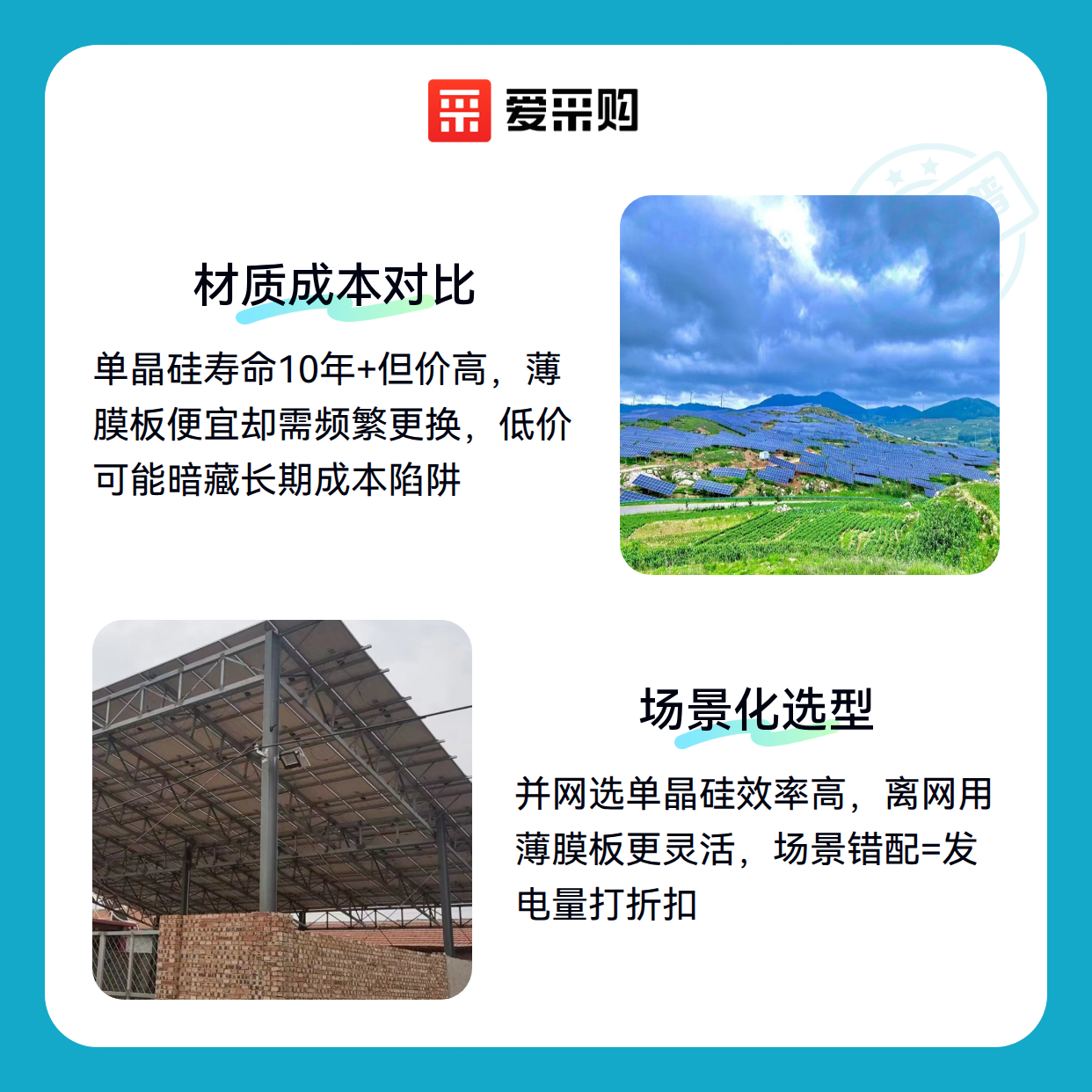 爱采购

材质成本对比

单晶硅寿命10年+但价高，薄膜板便宜却需频繁更换，低价可能暗藏长期成本陷阱

场景化选型

并网选单晶硅效率高，离网用薄膜板更灵活，场景错配=发电量打折扣